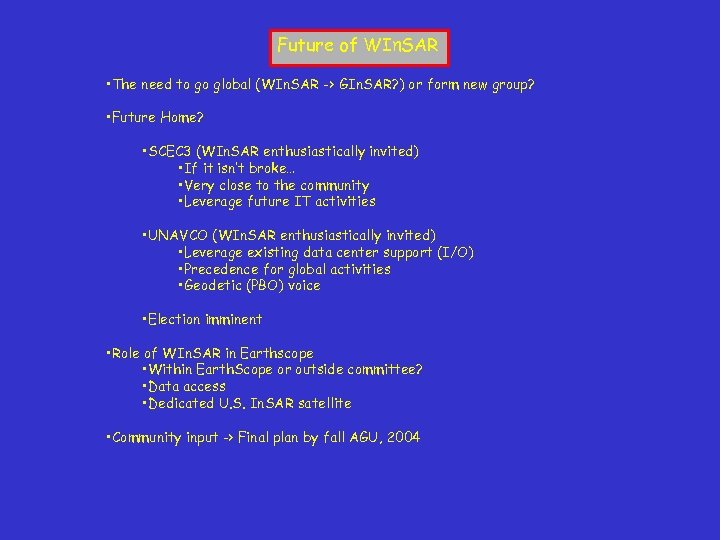 Future of WInSAR

• The need to go global (WInSAR -> GInSAR?) or form new group?

• Future Home?

• SCEC3 (WInSAR enthusiastically invited)
• If it isn't broke...
• Very close to the community
• Leverage future IT activities

• UNAVCO (WInSAR enthusiastically invited)
• Leverage existing data center support (I/O)
• Precedence for global activities
• Geodetic (PBO) voice

• Election imminent

• Role of WInSAR in Earthscope
• Within EarthScope or outside committee?
• Data access
• Dedicated U.S. InSAR satellite

• Community input -> Final plan by fall AGU, 2004